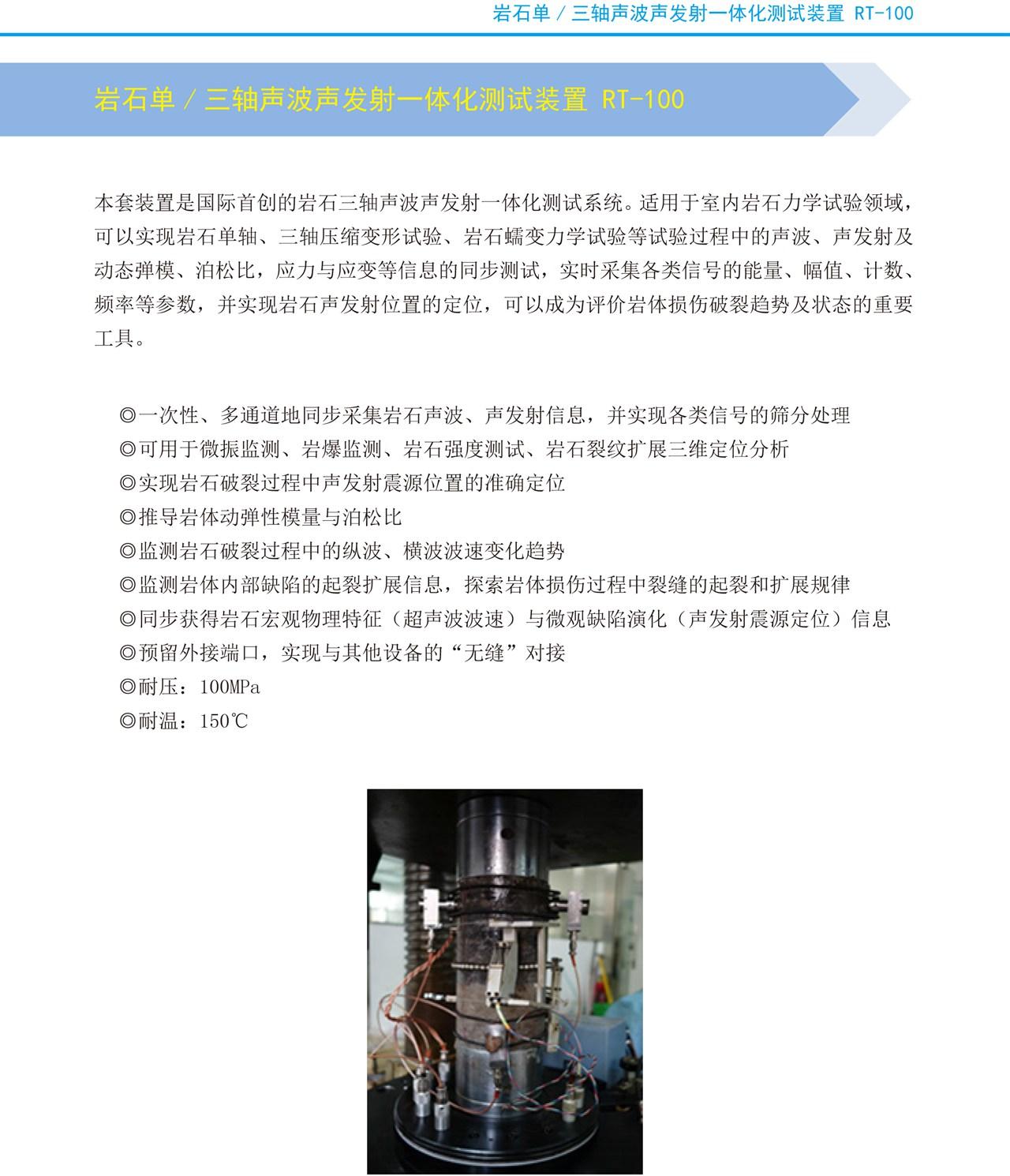 岩石单 / 三轴声波声发射一体化测试装置 RT-100

岩石单 / 三轴声波声发射一体化测试装置 RT-100

本套装置是国际首创的岩石三轴声波声发射一体化测试系统。适用于室内岩石力学试验领域，可以实现岩石单轴、三轴压缩变形试验、岩石蠕变力学试验等试验过程中的声波、声发射及动态弹模、泊松比，应力与应变等信息的同步测试，实时采集各类信号的能量、幅值、计数、频率等参数，并实现岩石声发射位置的定位，可以成为评价岩体损伤破裂趋势及状态的重要工具。

◎一次性、多通道地同步采集岩石声波、声发射信息，并实现各类信号的筛分处理
◎可用于微振监测、岩爆监测、岩石强度测试、岩石裂纹扩展三维定位分析
◎实现岩石破裂过程中声发射震源位置的准确定位
◎推导岩体动弹性模量与泊松比
◎监测岩石破裂过程中的纵波、横波波速变化趋势
◎监测岩体内部缺陷的起裂扩展信息，探索岩体损伤过程中裂缝的起裂和扩展规律
◎同步获得岩石宏观物理特征（超声波波速）与微观缺陷演化（声发射震源定位）信息
◎预留外接端口，实现与其他设备的“无缝”对接
◎耐压：100MPa
◎耐温：150℃